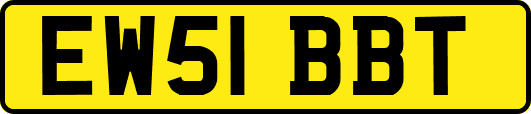 EW51 BBT